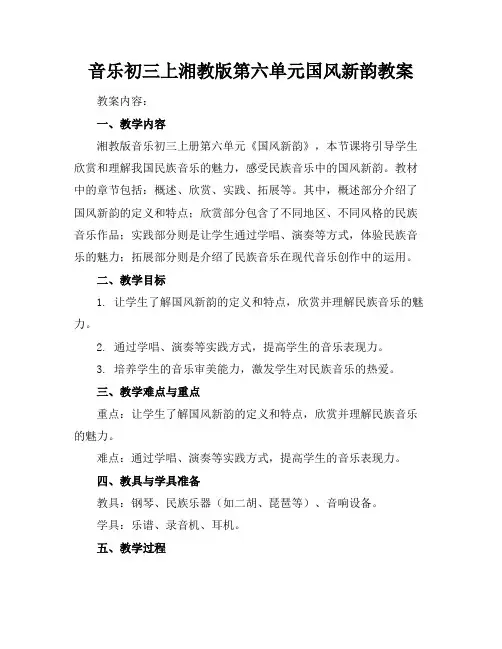 音乐初三上湘教版第六单元国风新韵教案

教案内容：

一、教学内容

湘教版音乐初三上册第六单元《国风新韵》，本节课将引导学生欣赏和理解我国民族音乐的魅力，感受民族音乐中的国风新韵。教材中的章节包括：概述、欣赏、实践、拓展等。其中，概述部分介绍了国风新韵的定义和特点；欣赏部分包含了不同地区、不同风格的民族音乐作品；实践部分则是让学生通过学唱、演奏等方式，体验民族音乐的魅力；拓展部分则是介绍了民族音乐在现代音乐创作中的运用。

二、教学目标

1. 让学生了解国风新韵的定义和特点，欣赏并理解民族音乐的魅力。

2. 通过学唱、演奏等实践方式，提高学生的音乐表现力。

3. 培养学生的音乐审美能力，激发学生对民族音乐的热爱。

三、教学难点与重点

重点：让学生了解国风新韵的定义和特点，欣赏并理解民族音乐的魅力。

难点：通过学唱、演奏等实践方式，提高学生的音乐表现力。

四、教具与学具准备

教具：钢琴、民族乐器（如二胡、琵琶等）、音响设备。

学具：乐谱、录音机、耳机。

五、教学过程